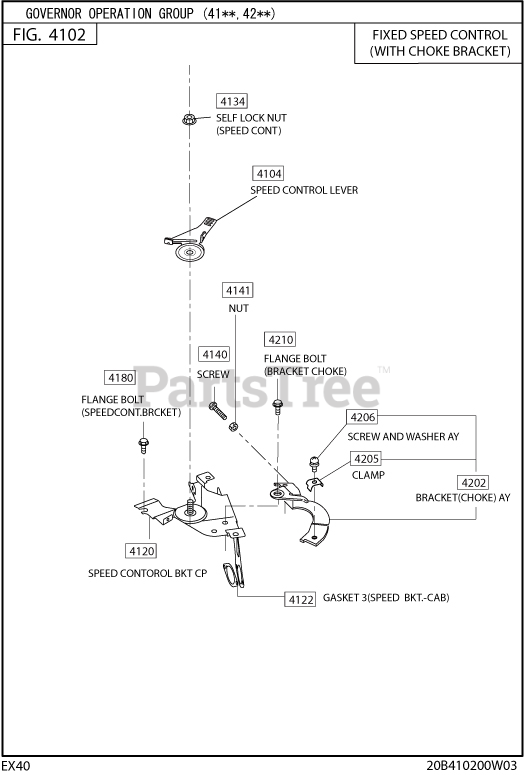 GOVERNOR OPERATION GROUP (41**, 42**)

FIG. 4102

FIXED SPEED CONTROL
(WITH CHOKE BRACKET)

4134
SELF LOCK NUT
(SPEED CONT)

4104
SPEED CONTROL LEVER

4141
NUT

4210
FLANGE BOLT
(BRACKET CHOKE)

4140
SCREW

4180
FLANGE BOLT
(SPEEDCONT.BRCKET)

PartsTree™

4206
SCREW AND WASHER AY

4205
CLAMP

4202
BRACKET(CHOKE) AY

4120
SPEED CONTOROL BKT CP

4122
GASKET 3(SPEED BKT.-CAB)

EX40

20B410200W03